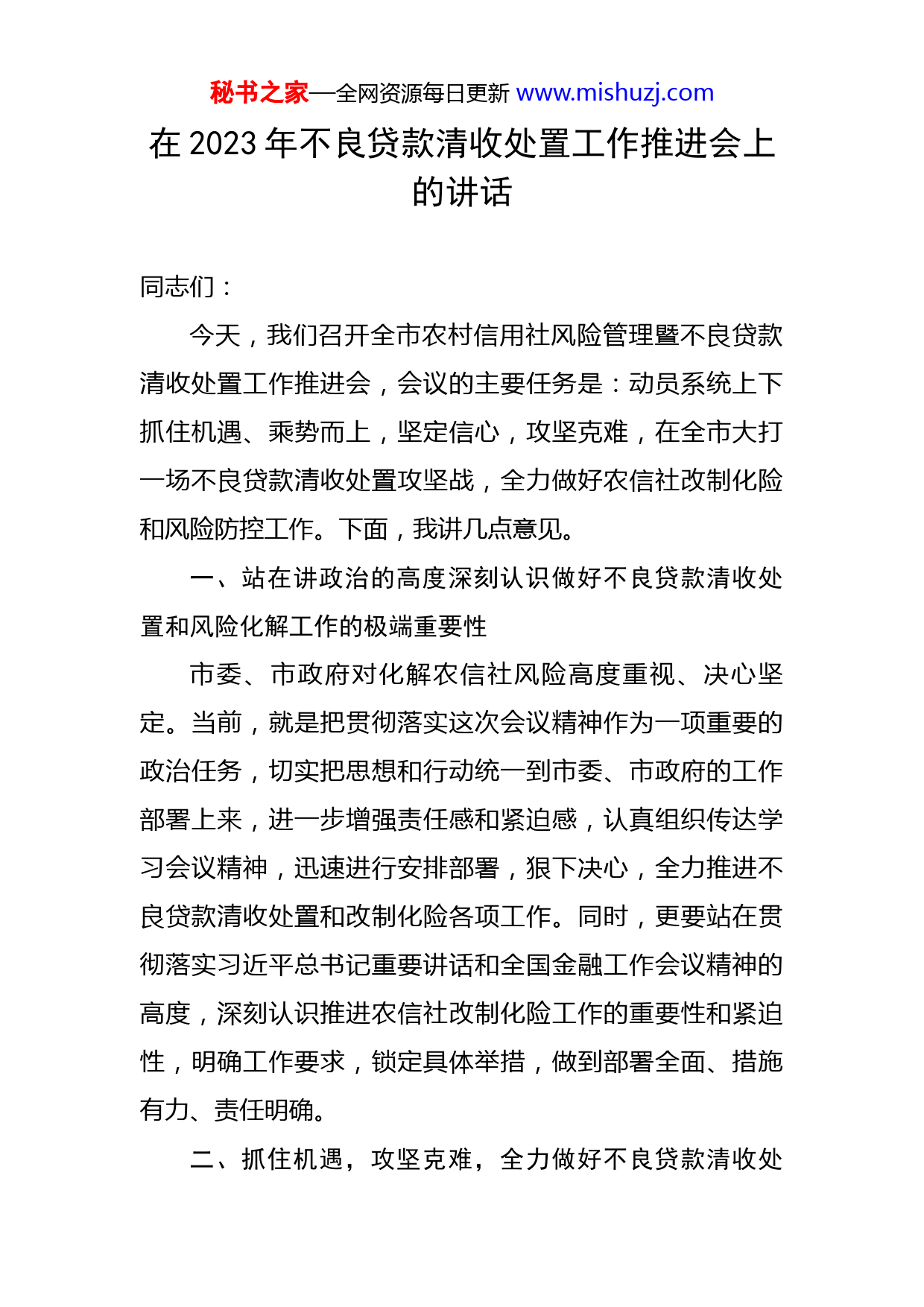 秘书之家—全网资源每日更新 www.mishuzj.com

在 2023 年不良贷款清收处置工作推进会上的讲话

同志们：

今天，我们召开全市农村信用社风险管理暨不良贷款清收处置工作推进会，会议的主要任务是：动员系统上下抓住机遇、乘势而上，坚定信心，攻坚克难，在全市大打一场不良贷款清收处置攻坚战，全力做好农信社改制化险和风险防控工作。下面，我讲几点意见。

一、站在讲政治的高度深刻认识做好不良贷款清收处置和风险化解工作的极端重要性

市委、市政府对化解农信社风险高度重视、决心坚定。当前，就是把贯彻落实这次会议精神作为一项重要的政治任务，切实把思想和行动统一到市委、市政府的工作部署上来，进一步增强责任感和紧迫感，认真组织传达学习会议精神，迅速进行安排部署，狠下决心，全力推进不良贷款清收处置和改制化险各项工作。同时，更要站在贯彻落实习近平总书记重要讲话和全国金融工作会议精神的高度，深刻认识推进农信社改制化险工作的重要性和紧迫性，明确工作要求，锁定具体举措，做到部署全面、措施有力、责任明确。

二、抓住机遇，攻坚克难，全力做好不良贷款清收处